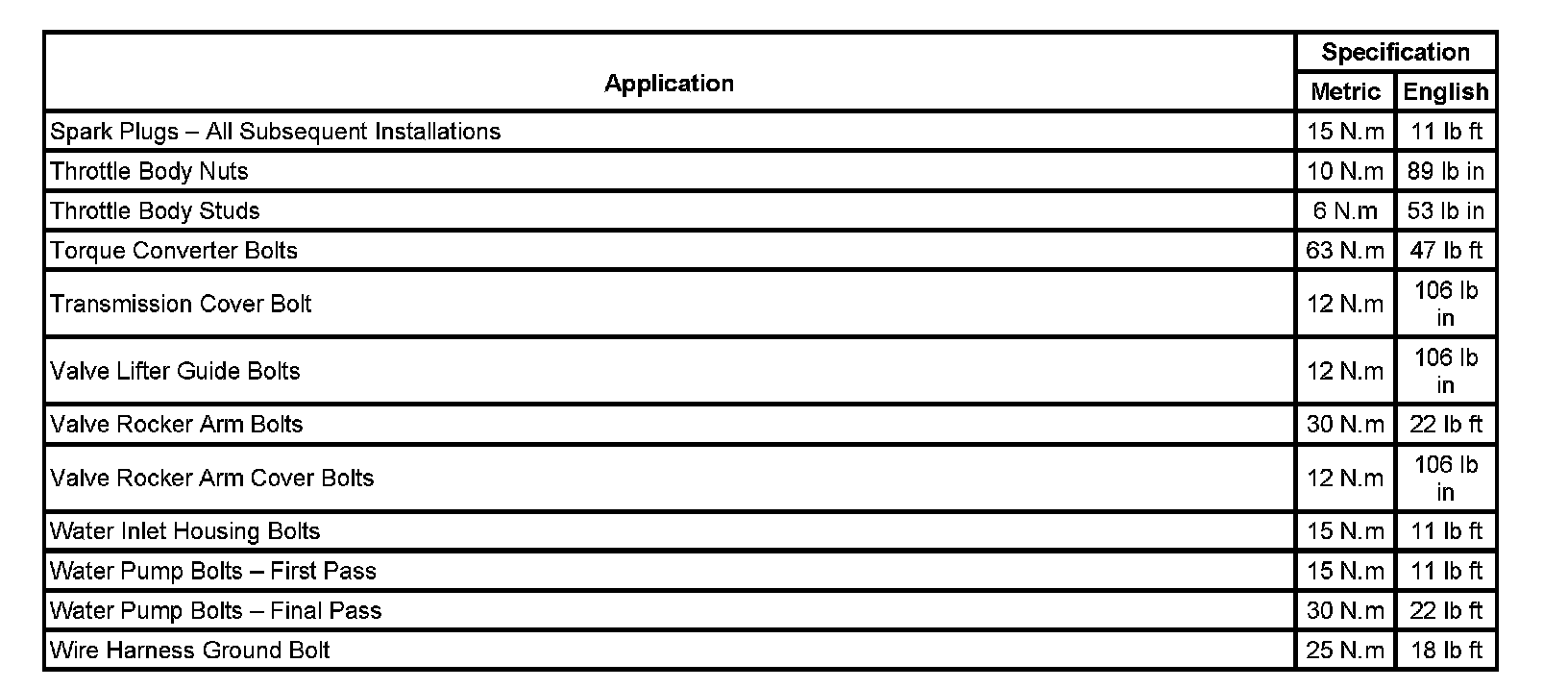 | Application | Specification | |
|---|---|---|
| | Metric | English |
| Spark Plugs – All Subsequent Installations | 15 N.m | 11 lb ft |
| Throttle Body Nuts | 10 N.m | 89 lb in |
| Throttle Body Studs | 6 N.m | 53 lb in |
| Torque Converter Bolts | 63 N.m | 47 lb ft |
| Transmission Cover Bolt | 12 N.m | 106 lb in |
| Valve Lifter Guide Bolts | 12 N.m | 106 lb in |
| Valve Rocker Arm Bolts | 30 N.m | 22 lb ft |
| Valve Rocker Arm Cover Bolts | 12 N.m | 106 lb in |
| Water Inlet Housing Bolts | 15 N.m | 11 lb ft |
| Water Pump Bolts – First Pass | 15 N.m | 11 lb ft |
| Water Pump Bolts – Final Pass | 30 N.m | 22 lb ft |
| Wire Harness Ground Bolt | 25 N.m | 18 lb ft |